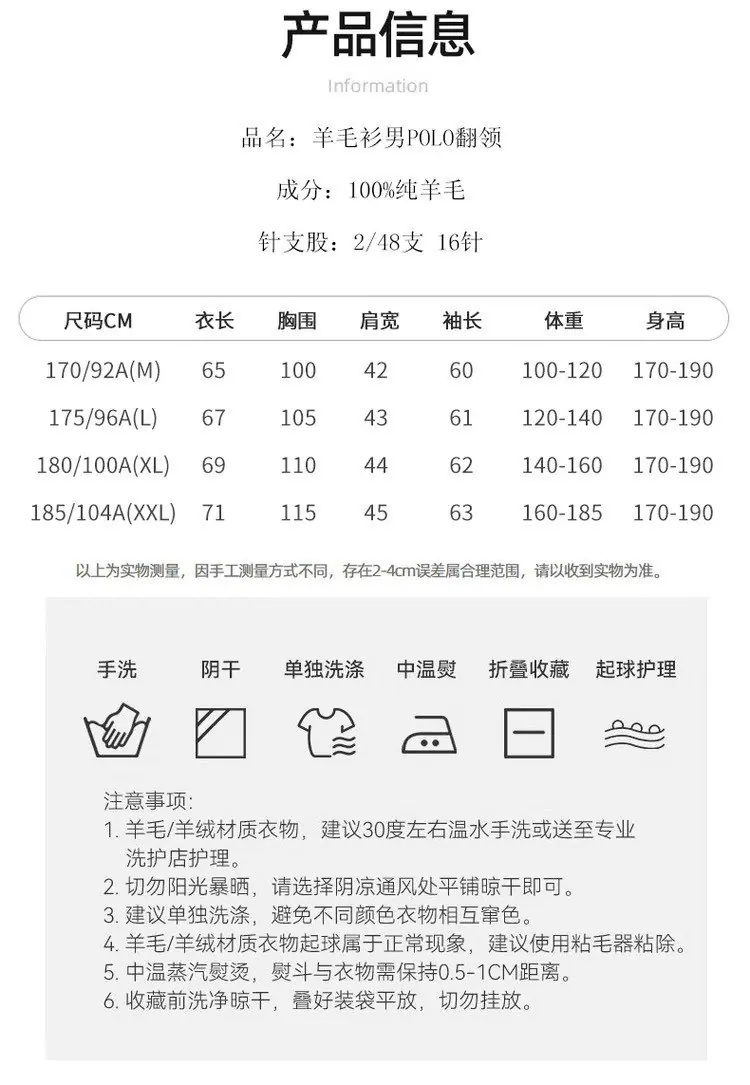 产品信息

Information

品名：羊毛衫男POLO翻领

成分：100%纯羊毛

针支股：2/48支 16针

| 尺码CM | 衣长 | 胸围 | 肩宽 | 袖长 | 体重 | 身高 |
|---|---|---|---|---|---|---|
| 170/92A(M) | 65 | 100 | 42 | 60 | 100-120 | 170-190 |
| 175/96A(L) | 67 | 105 | 43 | 61 | 120-140 | 170-190 |
| 180/100A(XL) | 69 | 110 | 44 | 62 | 140-160 | 170-190 |
| 185/104A(XXL) | 71 | 115 | 45 | 63 | 160-185 | 170-190 |

以上为实物测量，因手工测量方式不同，存在2-4cm误差属合理范围，请以收到实物为准。

手洗 阴干 单独洗涤 中温熨 折叠收藏 起球护理

注意事项：
1.羊毛/羊绒材质衣物，建议30度左右温水手洗或送至专业洗护店护理。
2.切勿阳光暴晒，请选择阴凉通风处平铺晾干即可。
3.建议单独洗涤，避免不同颜色衣物相互窜色。
4.羊毛/羊绒材质衣物起球属于正常现象，建议使用粘毛器粘除。
5.中温蒸汽熨烫，熨斗与衣物需保持0.5-1CM距离。
6.收藏前洗净晾干，叠好装袋平放，切勿挂放。